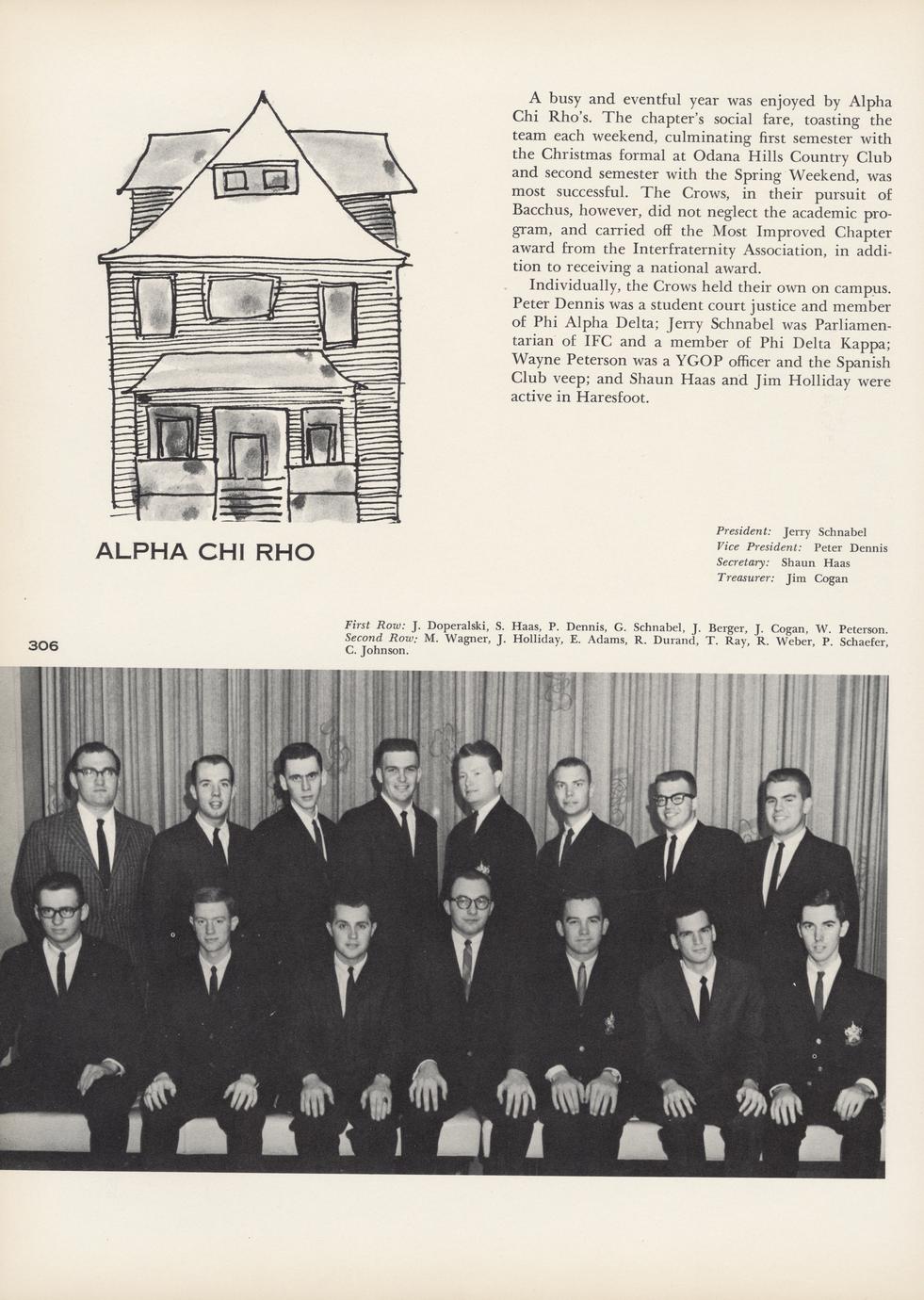 A busy and eventful year was enjoyed by Alpha Chi Rho's. The chapter's social fare, toasting the team each weekend, culminating first semester with the Christmas formal at Odana Hills Country Club and second semester with the Spring Weekend, was most successful. The Crows, in their pursuit of Bacchus, however, did not neglect the academic program, and carried off the Most Improved Chapter award from the Interfraternity Association, in addition to receiving a national award.

Individually, the Crows held their own on campus. Peter Dennis was a student court justice and member of Phi Alpha Delta; Jerry Schnabel was Parliamentarian of IFC and a member of Phi Delta Kappa; Wayne Peterson was a YGOP officer and the Spanish Club veep; and Shaun Haas and Jim Holliday were active in Haresfoot.

ALPHA CHI RHO

President: Jerry Schnabel
Vice President: Peter Dennis
Secretary: Shaun Haas
Treasurer: Jim Cogan

306

First Row: J. Doperalski, S. Haas, P. Dennis, G. Schnabel, J. Berger, J. Cogan, W. Peterson. Second Row: M. Wagner, J. Holliday, E. Adams, R. Durand, T. Ray, R. Weber, P. Schaefer, C. Johnson.